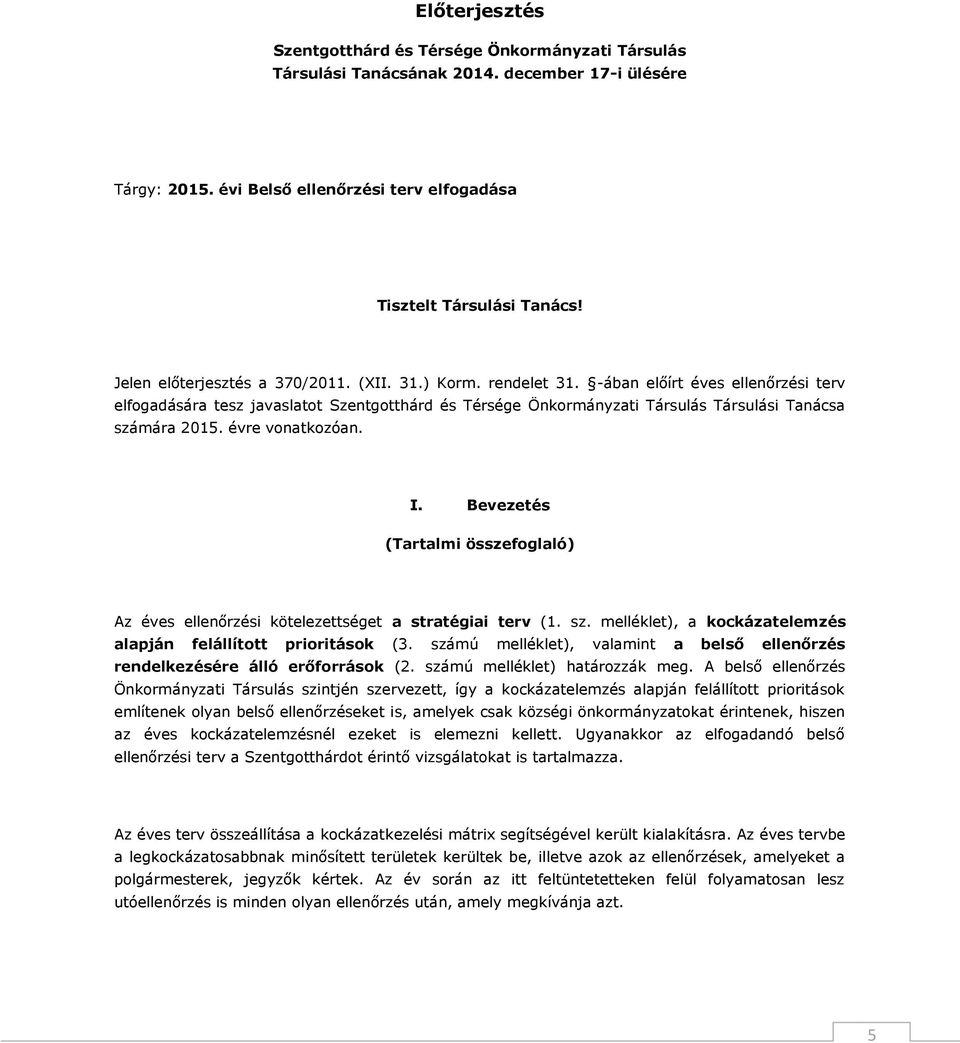 Előterjesztés

Szentgotthárd és Térsége Önkormányzati Társulás Társulási Tanácsának 2014. december 17-i ülésére

Tárgy: 2015. évi Belső ellenőrzési terv elfogadása

Tisztelt Társulási Tanács!

Jelen előterjesztés a 370/2011. (XII. 31.) Korm. rendelet 31. -ában előírt éves ellenőrzési terv elfogadására tesz javaslatot Szentgotthárd és Térsége Önkormányzati Társulás Társulási Tanácsa számára 2015. évre vonatkozóan.

I. Bevezetés

(Tartalmi összefoglaló)

Az éves ellenőrzési kötelezettséget a stratégiai terv (1. sz. melléklet), a kockázatelemzés alapján felállított prioritások (3. számú melléklet), valamint a belső ellenőrzés rendelkezésére álló erőforrások (2. számú melléklet) határozzák meg. A belső ellenőrzés Önkormányzati Társulás szintjén szervezett, így a kockázatelemzés alapján felállított prioritások említenek olyan belső ellenőrzéseket is, amelyek csak községi önkormányzatokat érintenek, hiszen az éves kockázatelemzésnél ezeket is elemezni kellett. Ugyanakkor az elfogadandó belső ellenőrzési terv a Szentgotthárdot érintő vizsgálatokat is tartalmazza.

Az éves terv összeállítása a kockázatkezelési mátrix segítségével került kialakításra. Az éves tervbe a legkockázatosabbnak minősített területek kerültek be, illetve azok az ellenőrzések, amelyeket a polgármesterek, jegyzők kértek. Az év során az itt feltüntetetteken felül folyamatosan lesz utóellenőrzés is minden olyan ellenőrzés után, amely megkívánja azt.

5